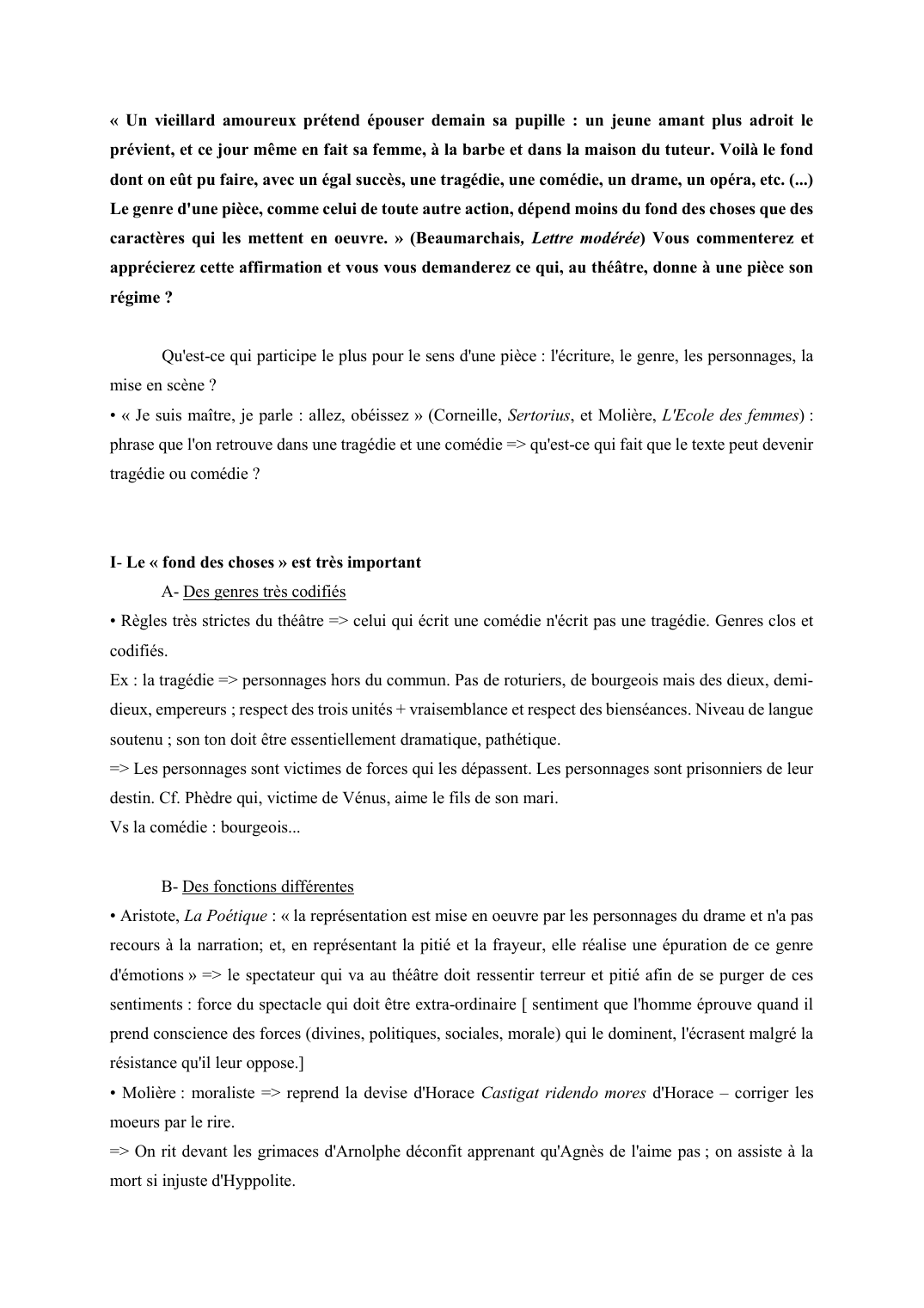 « Un vieillard amoureux prétend épouser demain sa pupille : un jeune amant plus adroit le prévient, et ce jour même en fait sa femme, à la barbe et dans la maison du tuteur. Voilà le fond dont on eût pu faire, avec un égal succès, une tragédie, une comédie, un drame, un opéra, etc. (...) Le genre d'une pièce, comme celui de toute autre action, dépend moins du fond des choses que des caractères qui les mettent en oeuvre. » (Beaumarchais, Lettre modérée) Vous commenterez et apprécierez cette affirmation et vous vous demanderez ce qui, au théâtre, donne à une pièce son régime ?

Qu'est-ce qui participe le plus pour le sens d'une pièce : l'écriture, le genre, les personnages, la mise en scène ?
• « Je suis maître, je parle : allez, obéissez » (Corneille, Sertorius, et Molière, L'Ecole des femmes) : phrase que l'on retrouve dans une tragédie et une comédie => qu'est-ce qui fait que le texte peut devenir tragédie ou comédie ?

I- Le « fond des choses » est très important
A- Des genres très codifiés
• Règles très strictes du théâtre => celui qui écrit une comédie n'écrit pas une tragédie. Genres clos et codifiés.
Ex : la tragédie => personnages hors du commun. Pas de roturiers, de bourgeois mais des dieux, demi-dieux, empereurs ; respect des trois unités + vraisemblance et respect des bienséances. Niveau de langue soutenu ; son ton doit être essentiellement dramatique, pathétique.
=> Les personnages sont victimes de forces qui les dépassent. Les personnages sont prisonniers de leur destin. Cf. Phèdre qui, victime de Vénus, aime le fils de son mari.
Vs la comédie : bourgeois...

B- Des fonctions différentes
• Aristote, La Poétique : « la représentation est mise en oeuvre par les personnages du drame et n'a pas recours à la narration; et, en représentant la pitié et la frayeur, elle réalise une épuration de ce genre d'émotions » => le spectateur qui va au théâtre doit ressentir terreur et pitié afin de se purger de ces sentiments : force du spectacle qui doit être extra-ordinaire [ sentiment que l'homme éprouve quand il prend conscience des forces (divines, politiques, sociales, morale) qui le dominent, l'écrasent malgré la résistance qu'il leur oppose.]
• Molière : moraliste => reprend la devise d'Horace Castigat ridendo mores d'Horace – corriger les moeurs par le rire.
=> On rit devant les grimaces d'Arnolphe déconfit apprenant qu'Agnès de l'aime pas ; on assiste à la mort si injuste d'Hyppolite.